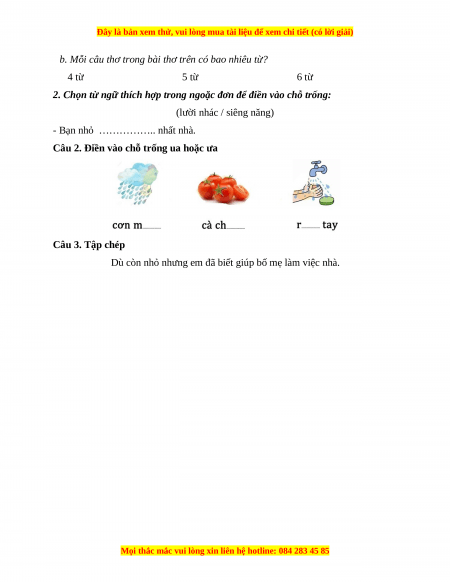 Đây là bản xem thử, vui lòng mua tài liệu để xem chi tiết (có lời giải)

b. Mỗi câu thơ trong bài thơ trên có bao nhiêu từ?

4 từ 5 từ 6 từ

2. Chọn từ ngữ thích hợp trong ngoặc đơn để điền vào chỗ trống:

(lười nhác / siêng năng)

- Bạn nhỏ …………….. nhất nhà.

Câu 2. Điền vào chỗ trống ua hoặc ưa

cơn m____ cà ch____ r____ tay

Câu 3. Tập chép

Dù còn nhỏ nhưng em đã biết giúp bố mẹ làm việc nhà.

Mọi thắc mắc vui lòng xin liên hệ hotline: 084 283 45 85